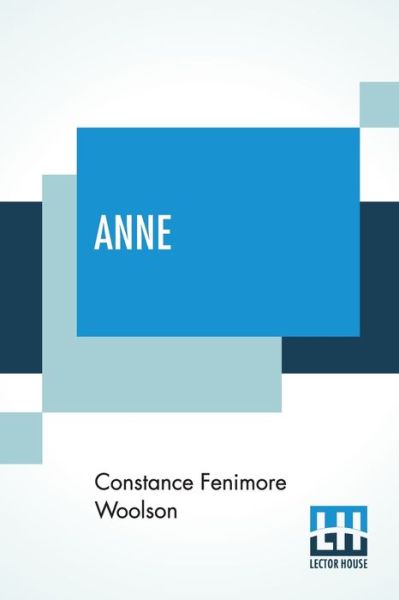 ANNE

Constance Fenimore Woolson

LH
LECTOR HOUSE